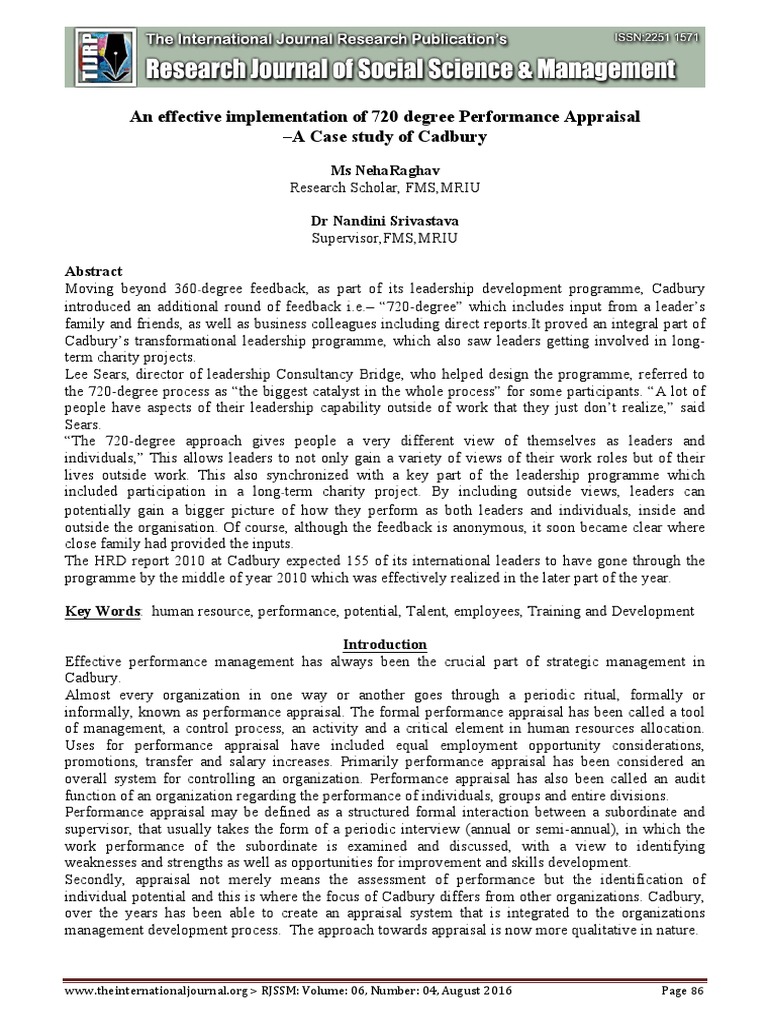 TIJRP The International Journal Research Publication's
ISSN:2251 1571
Research Journal of Social Science & Management

An effective implementation of 720 degree Performance Appraisal –A Case study of Cadbury

Ms NehaRaghav
Research Scholar, FMS,MRIU

Dr Nandini Srivastava
Supervisor,FMS,MRIU

Abstract
Moving beyond 360-degree feedback, as part of its leadership development programme, Cadbury introduced an additional round of feedback i.e.– "720-degree" which includes input from a leader's family and friends, as well as business colleagues including direct reports.It proved an integral part of Cadbury's transformational leadership programme, which also saw leaders getting involved in long-term charity projects.
Lee Sears, director of leadership Consultancy Bridge, who helped design the programme, referred to the 720-degree process as "the biggest catalyst in the whole process" for some participants. "A lot of people have aspects of their leadership capability outside of work that they just don't realize," said Sears.
"The 720-degree approach gives people a very different view of themselves as leaders and individuals," This allows leaders to not only gain a variety of views of their work roles but of their lives outside work. This also synchronized with a key part of the leadership programme which included participation in a long-term charity project. By including outside views, leaders can potentially gain a bigger picture of how they perform as both leaders and individuals, inside and outside the organisation. Of course, although the feedback is anonymous, it soon became clear where close family had provided the inputs.
The HRD report 2010 at Cadbury expected 155 of its international leaders to have gone through the programme by the middle of year 2010 which was effectively realized in the later part of the year.

Key Words: human resource, performance, potential, Talent, employees, Training and Development

Introduction
Effective performance management has always been the crucial part of strategic management in Cadbury.
Almost every organization in one way or another goes through a periodic ritual, formally or informally, known as performance appraisal. The formal performance appraisal has been called a tool of management, a control process, an activity and a critical element in human resources allocation. Uses for performance appraisal have included equal employment opportunity considerations, promotions, transfer and salary increases. Primarily performance appraisal has been considered an overall system for controlling an organization. Performance appraisal has also been called an audit function of an organization regarding the performance of individuals, groups and entire divisions.
Performance appraisal may be defined as a structured formal interaction between a subordinate and supervisor, that usually takes the form of a periodic interview (annual or semi-annual), in which the work performance of the subordinate is examined and discussed, with a view to identifying weaknesses and strengths as well as opportunities for improvement and skills development.
Secondly, appraisal not merely means the assessment of performance but the identification of individual potential and this is where the focus of Cadbury differs from other organizations. Cadbury, over the years has been able to create an appraisal system that is integrated to the organizations management development process. The approach towards appraisal is now more qualitative in nature.

www.theinternationaljournal.org > RJSSM: Volume: 06, Number: 04, August 2016
Page 86